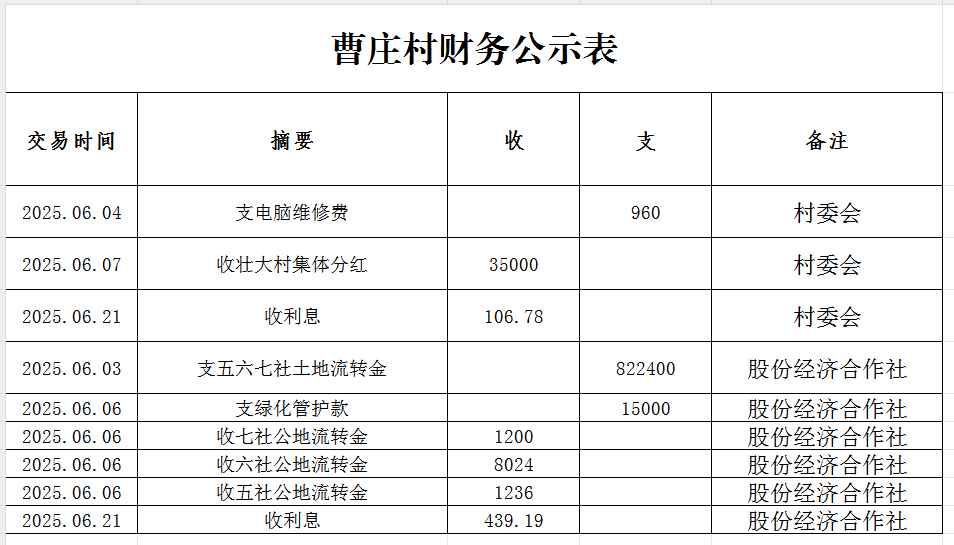 曹庄村财务公示表

| 交易时间 | 摘要 | 收 | 支 | 备注 |
|---|---|---|---|---|
| 2025.06.04 | 支电脑维修费 | | 960 | 村委会 |
| 2025.06.07 | 收壮大村集体分红 | 35000 | | 村委会 |
| 2025.06.21 | 收利息 | 106.78 | | 村委会 |
| 2025.06.03 | 支五六七社土地流转金 | | 822400 | 股份经济合作社 |
| 2025.06.06 | 支绿化管护款 | | 15000 | 股份经济合作社 |
| 2025.06.06 | 收七社公地流转金 | 1200 | | 股份经济合作社 |
| 2025.06.06 | 收六社公地流转金 | 8024 | | 股份经济合作社 |
| 2025.06.06 | 收五社公地流转金 | 1236 | | 股份经济合作社 |
| 2025.06.21 | 收利息 | 439.19 | | 股份经济合作社 |